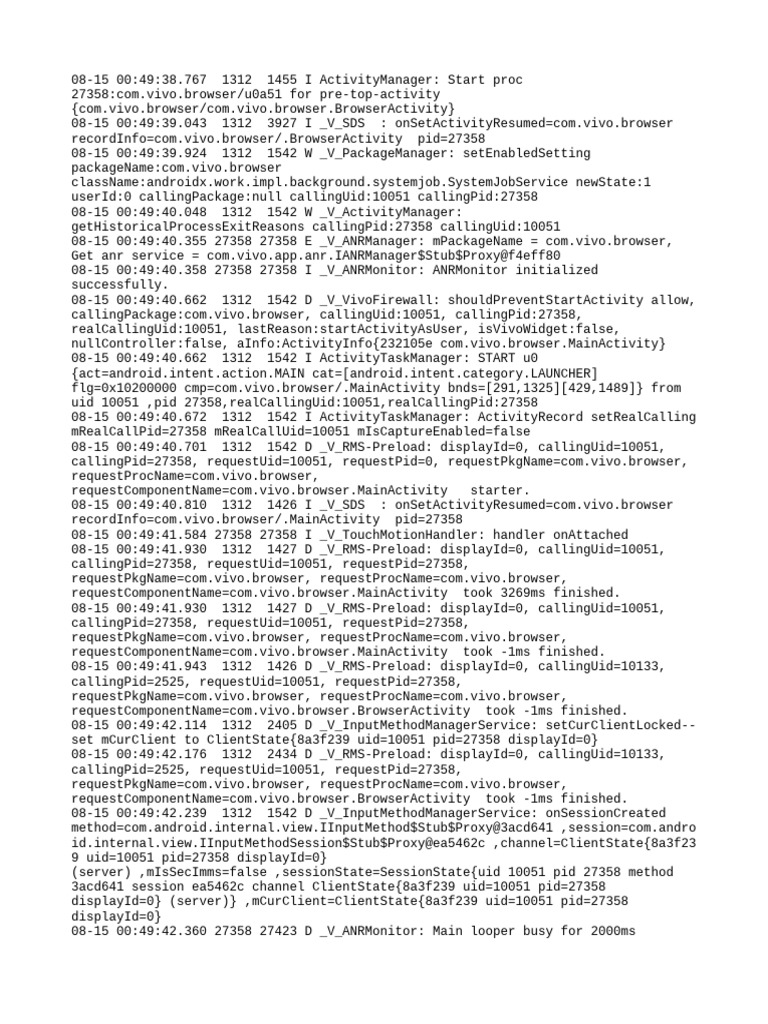 08-15 00:49:38.767 1312 1455 I ActivityManager: Start proc 27358:com.vivo.browser/u0a51 for pre-top-activity {com.vivo.browser/com.vivo.browser.BrowserActivity}
08-15 00:49:39.043 1312 3927 I _V_SDS : onSetActivityResumed=com.vivo.browser recordInfo=com.vivo.browser/.BrowserActivity pid=27358
08-15 00:49:39.924 1312 1542 W _V_PackageManager: setEnabledSetting packageName:com.vivo.browser className:androidx.work.impl.background.systemjob.SystemJobService newState:1 userId:0 callingPackage:null callingUid:10051 callingPid:27358
08-15 00:49:40.048 1312 1542 W _V_ActivityManager: getHistoricalProcessExitReasons callingPid:27358 callingUid:10051
08-15 00:49:40.355 27358 27358 E _V_ANRManager: mPackageName = com.vivo.browser, Get anr service = com.vivo.app.anr.IANRManager$Stub$Proxy@f4eff80
08-15 00:49:40.358 27358 27358 I _V_ANRMonitor: ANRMonitor initialized successfully.
08-15 00:49:40.662 1312 1542 D _V_VivoFirewall: shouldPreventStartActivity allow, callingPackage:com.vivo.browser, callingUid:10051, callingPid:27358, realCallingUid:10051, lastReason:startActivityAsUser, isVivoWidget:false, nullController:false, aInfo:ActivityInfo{232105e com.vivo.browser.MainActivity}
08-15 00:49:40.662 1312 1542 I ActivityTaskManager: START u0 {act=android.intent.action.MAIN cat=[android.intent.category.LAUNCHER] flg=0x10200000 cmp=com.vivo.browser/.MainActivity bnds=[291,1325][429,1489]} from uid 10051 ,pid 27358,realCallingUid:10051,realCallingPid:27358
08-15 00:49:40.672 1312 1542 I ActivityTaskManager: ActivityRecord setRealCalling mRealCallPid=27358 mRealCallUid=10051 mIsCaptureEnabled=false
08-15 00:49:40.701 1312 1542 D _V_RMS-Preload: displayId=0, callingUid=10051, callingPid=27358, requestUid=10051, requestPid=0, requestPkgName=com.vivo.browser, requestProcName=com.vivo.browser, requestComponentName=com.vivo.browser.MainActivity starter.
08-15 00:49:40.810 1312 1426 I _V_SDS : onSetActivityResumed=com.vivo.browser recordInfo=com.vivo.browser/.MainActivity pid=27358
08-15 00:49:41.584 27358 27358 I _V_TouchMotionHandler: handler onAttached
08-15 00:49:41.930 1312 1427 D _V_RMS-Preload: displayId=0, callingUid=10051, callingPid=27358, requestUid=10051, requestPid=27358, requestPkgName=com.vivo.browser, requestProcName=com.vivo.browser, requestComponentName=com.vivo.browser.MainActivity took 3269ms finished.
08-15 00:49:41.930 1312 1427 D _V_RMS-Preload: displayId=0, callingUid=10051, callingPid=27358, requestUid=10051, requestPid=27358, requestPkgName=com.vivo.browser, requestProcName=com.vivo.browser, requestComponentName=com.vivo.browser.MainActivity took -1ms finished.
08-15 00:49:41.943 1312 1426 D _V_RMS-Preload: displayId=0, callingUid=10133, callingPid=2525, requestUid=10051, requestPid=27358, requestPkgName=com.vivo.browser, requestProcName=com.vivo.browser, requestComponentName=com.vivo.browser.BrowserActivity took -1ms finished.
08-15 00:49:42.114 1312 2405 D _V_InputMethodManagerService: setCurClientLocked--set mCurClient to ClientState{8a3f239 uid=10051 pid=27358 displayId=0}
08-15 00:49:42.176 1312 2434 D _V_RMS-Preload: displayId=0, callingUid=10133, callingPid=2525, requestUid=10051, requestPid=27358, requestPkgName=com.vivo.browser, requestProcName=com.vivo.browser, requestComponentName=com.vivo.browser.BrowserActivity took -1ms finished.
08-15 00:49:42.239 1312 1542 D _V_InputMethodManagerService: onSessionCreated method=com.android.internal.view.IInputMethod$Stub$Proxy@3acd641 ,session=com.android.internal.view.IInputMethodSession$Stub$Proxy@ea5462c ,channel=ClientState{8a3f239 uid=10051 pid=27358 displayId=0}
(server) ,mIsSecImms=false ,sessionState=SessionState{uid 10051 pid 27358 method 3acd641 session ea5462c channel ClientState{8a3f239 uid=10051 pid=27358 displayId=0} (server)} ,mCurClient=ClientState{8a3f239 uid=10051 pid=27358 displayId=0}
08-15 00:49:42.360 27358 27423 D _V_ANRMonitor: Main looper busy for 2000ms